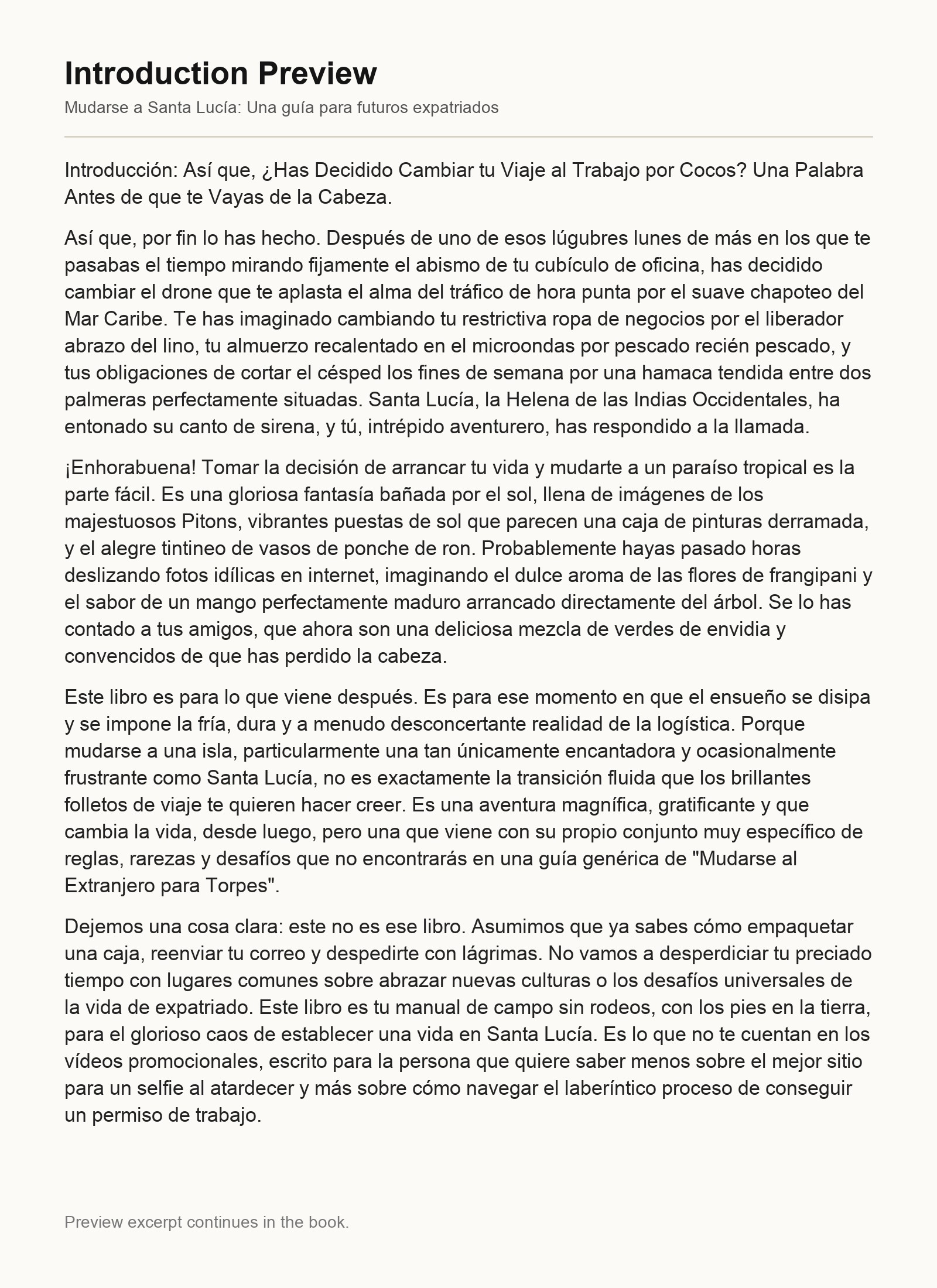 Introduction Preview

Mudarse a Santa Lucía: Una guía para futuros expatriados

Introducción: Así que, ¿Has Decidido Cambiar tu Viaje al Trabajo por Cocos? Una Palabra Antes de que te Vayas de la Cabeza.

Así que, por fin lo has hecho. Después de uno de esos lúgubres lunes de más en los que te pasabas el tiempo mirando fijamente el abismo de tu cubículo de oficina, has decidido cambiar el drone que te aplasta el alma del tráfico de hora punta por el suave chapoteo del Mar Caribe. Te has imaginado cambiando tu restrictiva ropa de negocios por el liberador abrazo del lino, tu almuerzo recalentado en el microondas por pescado recién pescado, y tus obligaciones de cortar el césped los fines de semana por una hamaca tendida entre dos palmeras perfectamente situadas. Santa Lucía, la Helena de las Indias Occidentales, ha entonado su canto de sirena, y tú, intrépido aventurero, has respondido a la llamada.

¡Enhorabuena! Tomar la decisión de arrancar tu vida y mudarte a un paraíso tropical es la parte fácil. Es una gloriosa fantasía bañada por el sol, llena de imágenes de los majestuosos Pitons, vibrantes puestas de sol que parecen una caja de pinturas derramada, y el alegre tintineo de vasos de ponche de ron. Probablemente hayas pasado horas deslizando fotos idílicas en internet, imaginando el dulce aroma de las flores de frangipani y el sabor de un mango perfectamente maduro arrancado directamente del árbol. Se lo has contado a tus amigos, que ahora son una deliciosa mezcla de verdes de envidia y convencidos de que has perdido la cabeza.

Este libro es para lo que viene después. Es para ese momento en que el ensueño se disipa y se impone la fría, dura y a menudo desconcertante realidad de la logística. Porque mudarse a una isla, particularmente una tan únicamente encantadora y ocasionalmente frustrante como Santa Lucía, no es exactamente la transición fluida que los brillantes folletos de viaje te quieren hacer creer. Es una aventura magnífica, gratificante y que cambia la vida, desde luego, pero una que viene con su propio conjunto muy específico de reglas, rarezas y desafíos que no encontrarás en una guía genérica de "Mudarse al Extranjero para Torpes".

Dejemos una cosa clara: este no es ese libro. Asumimos que ya sabes cómo empaquetar una caja, reenviar tu correo y despedirte con lágrimas. No vamos a desperdiciar tu preciado tiempo con lugares comunes sobre abrazar nuevas culturas o los desafíos universales de la vida de expatriado. Este libro es tu manual de campo sin rodeos, con los pies en la tierra, para el glorioso caos de establecer una vida en Santa Lucía. Es lo que no te cuentan en los vídeos promocionales, escrito para la persona que quiere saber menos sobre el mejor sitio para un selfie al atardecer y más sobre cómo navegar el laberíntico proceso de conseguir un permiso de trabajo.

Preview excerpt continues in the book.